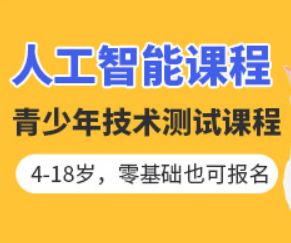 人工智能课程

青少年技术测试课程

4-18岁，零基础也可报名